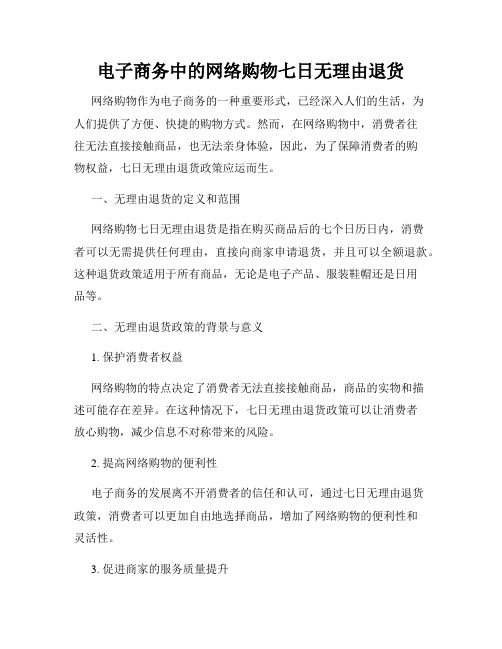 电子商务中的网络购物七日无理由退货

网络购物作为电子商务的一种重要形式，已经深入人们的生活，为人们提供了方便、快捷的购物方式。然而，在网络购物中，消费者往往无法直接接触商品，也无法亲身体验，因此，为了保障消费者的购物权益，七日无理由退货政策应运而生。

一、无理由退货的定义和范围

网络购物七日无理由退货是指在购买商品后的七个日历日内，消费者可以无需提供任何理由，直接向商家申请退货，并且可以全额退款。这种退货政策适用于所有商品，无论是电子产品、服装鞋帽还是日用品等。

二、无理由退货政策的背景与意义

1. 保护消费者权益

网络购物的特点决定了消费者无法直接接触商品，商品的实物和描述可能存在差异。在这种情况下，七日无理由退货政策可以让消费者放心购物，减少信息不对称带来的风险。

2. 提高网络购物的便利性

电子商务的发展离不开消费者的信任和认可，通过七日无理由退货政策，消费者可以更加自由地选择商品，增加了网络购物的便利性和灵活性。

3. 促进商家的服务质量提升